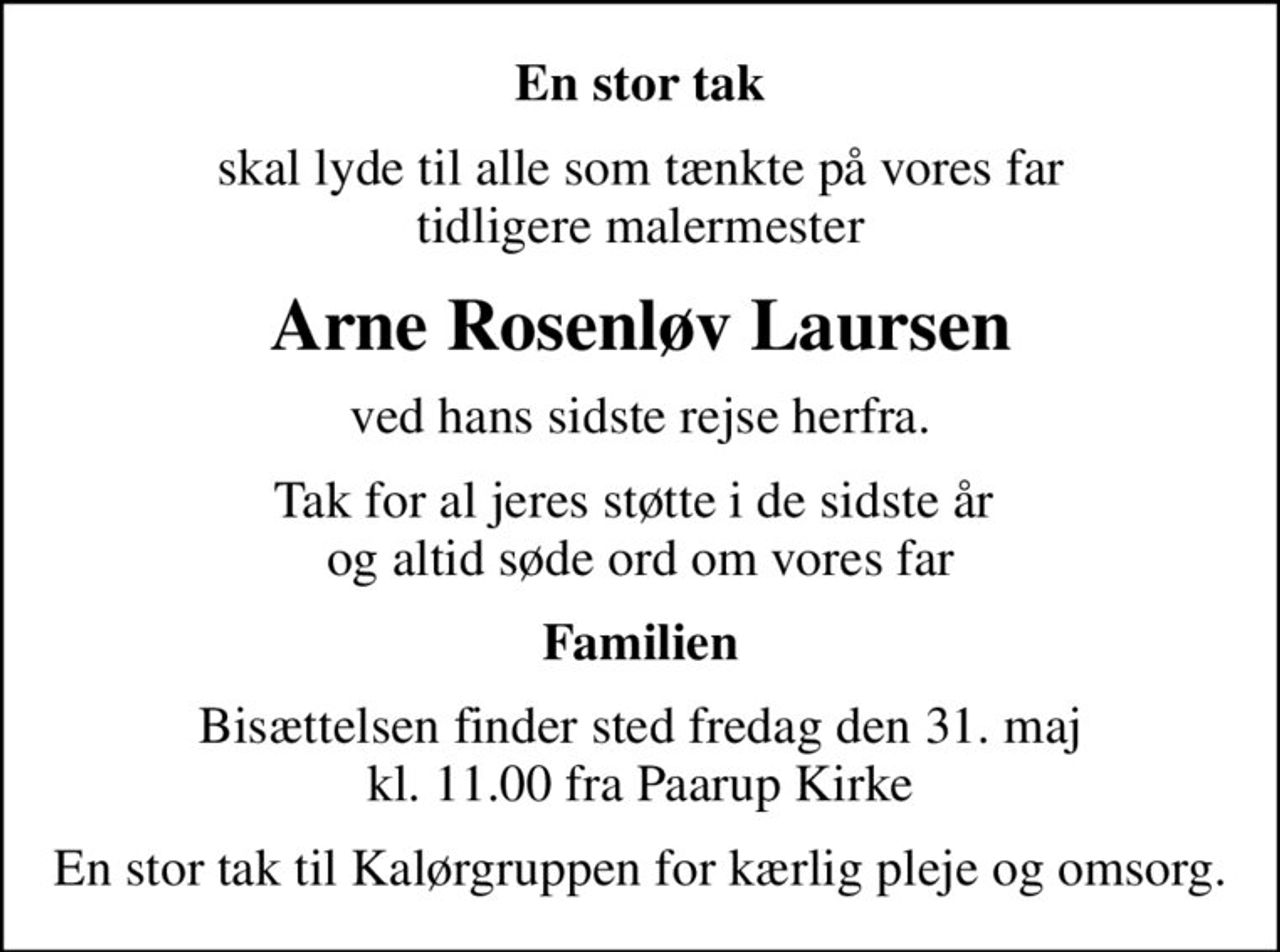 En stor tak

skal lyde til alle som tænkte på vores far
tidligere malermester

Arne Rosenløv Laursen

ved hans sidste rejse herfra.

Tak for al jeres støtte i de sidste år
og altid søde ord om vores far

Familien

Bisættelsen finder sted fredag den 31. maj
kl. 11.00 fra Paarup Kirke

En stor tak til Kalørgruppen for kærlig pleje og omsorg.